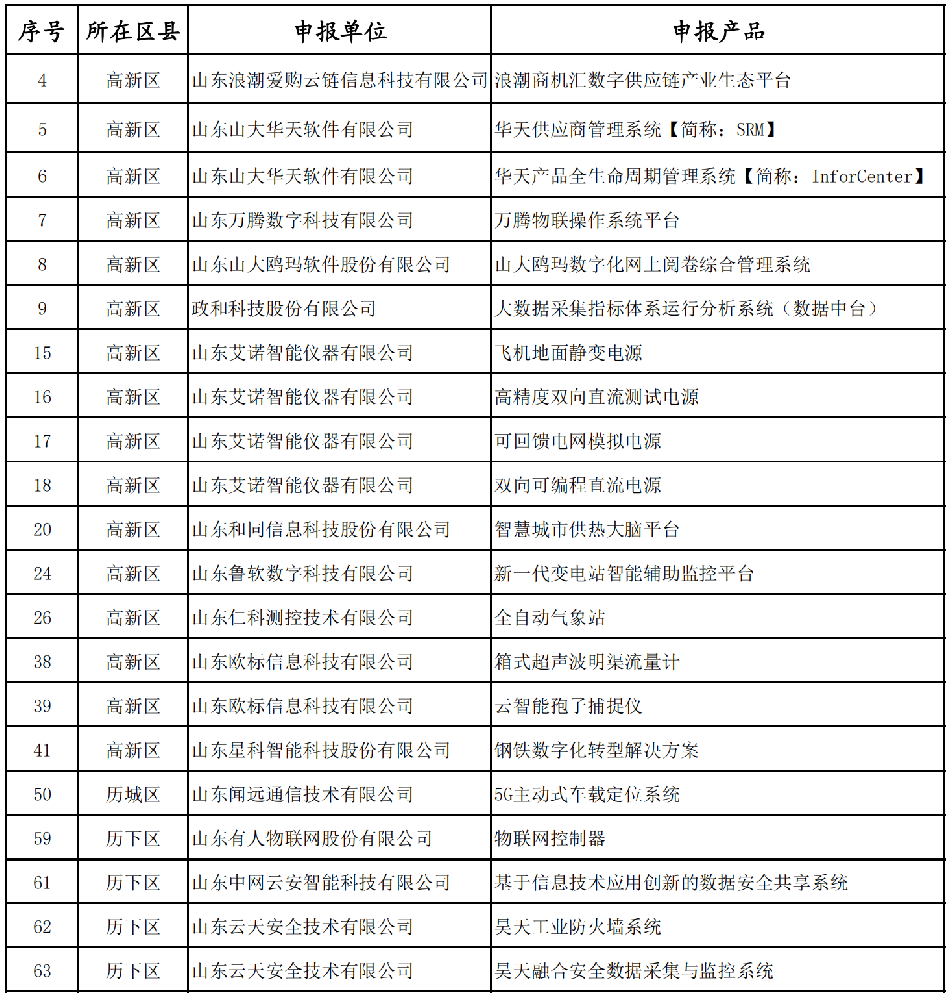 | 序号 | 所在区县 | 申报单位 | 申报产品 |
|---|---|---|---|
| 4 | 高新区 | 山东浪潮爱购云链信息科技有限公司 | 浪潮商机汇数字供应链产业生态平台 |
| 5 | 高新区 | 山东山大华天软件有限公司 | 华天供应商管理系统【简称：SRM】 |
| 6 | 高新区 | 山东山大华天软件有限公司 | 华天产品全生命周期管理系统【简称：InforCenter】 |
| 7 | 高新区 | 山东万腾数字科技有限公司 | 万腾物联操作系统平台 |
| 8 | 高新区 | 山东山大鸥玛软件股份有限公司 | 山大鸥玛数字化网上阅卷综合管理系统 |
| 9 | 高新区 | 政和科技股份有限公司 | 大数据采集指标体系运行分析系统（数据中台） |
| 15 | 高新区 | 山东艾诺智能仪器有限公司 | 飞机地面静变电源 |
| 16 | 高新区 | 山东艾诺智能仪器有限公司 | 高精度双向直流测试电源 |
| 17 | 高新区 | 山东艾诺智能仪器有限公司 | 可回馈电网模拟电源 |
| 18 | 高新区 | 山东艾诺智能仪器有限公司 | 双向可编程直流电源 |
| 20 | 高新区 | 山东和同信息科技股份有限公司 | 智慧城市供热大脑平台 |
| 24 | 高新区 | 山东鲁软数字科技有限公司 | 新一代变电站智能辅助监控平台 |
| 26 | 高新区 | 山东仁科测控技术有限公司 | 全自动气象站 |
| 38 | 高新区 | 山东欧标信息科技有限公司 | 箱式超声波明渠流量计 |
| 39 | 高新区 | 山东欧标信息科技有限公司 | 云智能孢子捕捉仪 |
| 41 | 高新区 | 山东星科智能科技股份有限公司 | 钢铁数字化转型解决方案 |
| 50 | 历城区 | 山东闻远通信技术有限公司 | 5G主动式车载定位系统 |
| 59 | 历下区 | 山东有人物联网股份有限公司 | 物联网控制器 |
| 61 | 历下区 | 山东中网云安智能科技有限公司 | 基于信息技术应用创新的数据安全共享系统 |
| 62 | 历下区 | 山东云天安全技术有限公司 | 昊天工业防火墙系统 |
| 63 | 历下区 | 山东云天安全技术有限公司 | 昊天融合安全数据采集与监控系统 |